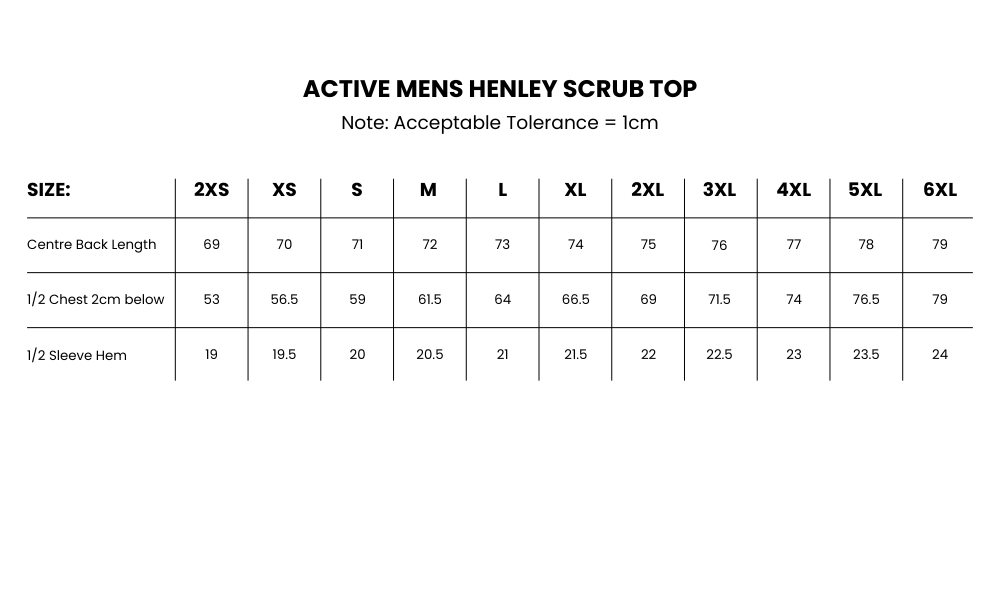 ACTIVE MENS HENLEY SCRUB TOP

Note: Acceptable Tolerance = 1cm

| SIZE: | 2XS | XS | S | M | L | XL | 2XL | 3XL | 4XL | 5XL | 6XL |
|---|---|---|---|---|---|---|---|---|---|---|---|
| Centre Back Length | 69 | 70 | 71 | 72 | 73 | 74 | 75 | 76 | 77 | 78 | 79 |
| 1/2 Chest 2cm below | 53 | 56.5 | 59 | 61.5 | 64 | 66.5 | 69 | 71.5 | 74 | 76.5 | 79 |
| 1/2 Sleeve Hem | 19 | 19.5 | 20 | 20.5 | 21 | 21.5 | 22 | 22.5 | 23 | 23.5 | 24 |